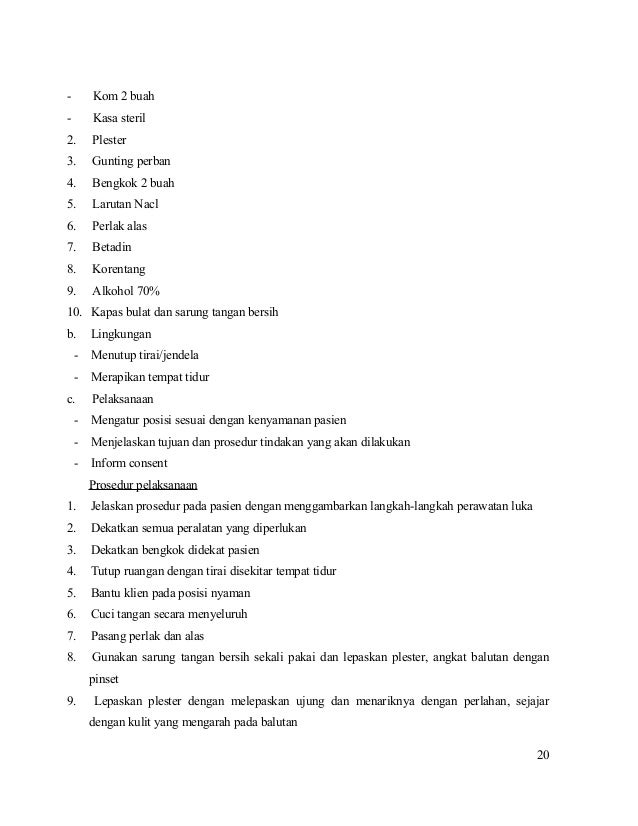 - Kom 2 buah
- Kasa steril
2. Plester
3. Gunting perban
4. Bengkok 2 buah
5. Larutan Nacl
6. Perlak alas
7. Betadin
8. Korentang
9. Alkohol 70%
10. Kapas bulat dan sarung tangan bersih
b. Lingkungan
- Menutup tirai/jendela
- Merapikan tempat tidur
c. Pelaksanaan
- Mengatur posisi sesuai dengan kenyamanan pasien
- Menjelaskan tujuan dan prosedur tindakan yang akan dilakukan
- Inform consent

Prosedur pelaksanaan
1. Jelaskan prosedur pada pasien dengan menggambarkan langkah-langkah perawatan luka
2. Dekatkan semua peralatan yang diperlukan
3. Dekatkan bengkok didekat pasien
4. Tutup ruangan dengan tirai disekitar tempat tidur
5. Bantu klien pada posisi nyaman
6. Cuci tangan secara menyeluruh
7. Pasang perlak dan alas
8. Gunakan sarung tangan bersih sekali pakai dan lepaskan plester, angkat balutan dengan pinset
9. Lepaskan plester dengan melepaskan ujung dan menariknya dengan perlahan, sejajar dengan kulit yang mengarah pada balutan

20